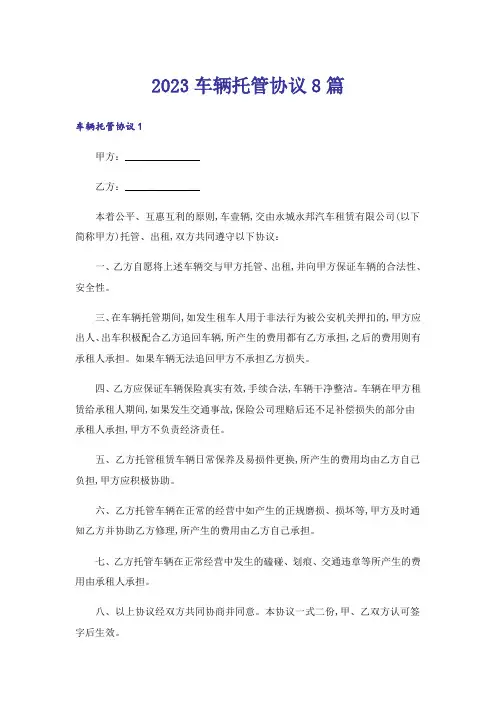 2023 车辆托管协议 8 篇

车辆托管协议 1

甲方：

乙方：

本着公平、互惠互利的原则，车壹辆，交由永城永邦汽车租赁有限公司（以下简称甲方）托管、出租，双方共同遵守以下协议：

一、乙方自愿将上述车辆交与甲方托管、出租，并向甲方保证车辆的合法性、安全性。

三、在车辆托管期间，如发生租车人用于非法行为被公安机关押扣的，甲方应出人、出车积极配合乙方追回车辆，所产生的费用都有乙方承担，之后的费用则有承租人承担。如果车辆无法追回甲方不承担乙方损失。

四、乙方应保证车辆保险真实有效，手续合法，车辆干净整洁。车辆在甲方租赁给承租人期间，如果发生交通事故，保险公司理赔后还不足补偿损失的部分由承租人承担，甲方不负责经济责任。

五、乙方托管租赁车辆日常保养及易损件更换，所产生的费用均由乙方自己负担，甲方应积极协助。

六、乙方托管车辆在正常的经营中如产生的正规磨损、损坏等，甲方及时通知乙方并协助乙方修理，所产生的费用由乙方自己承担。

七、乙方托管车辆在正常经营中发生的磕碰、划痕、交通违章等所产生的费用由承租人承担。

八、以上协议经双方共同协商并同意。本协议一式二份，甲、乙双方认可签字后生效。